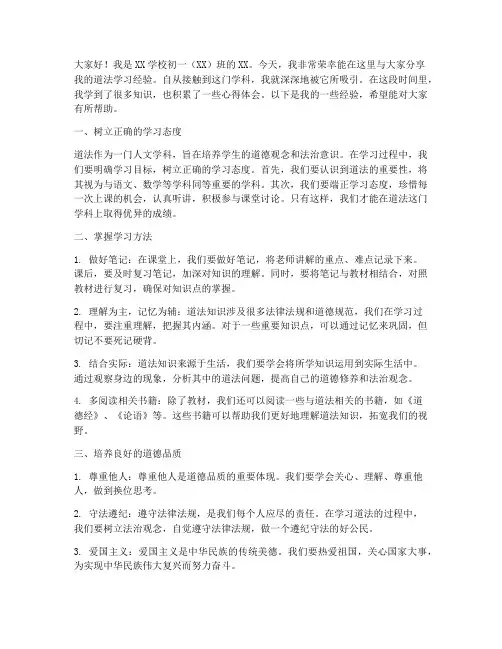 大家好！我是XX学校初一（XX）班的XX。今天，我非常荣幸能在这里与大家分享我的道法学习经验。自从接触到这门学科，我就深深地被它所吸引。在这段时间里，我学到了很多知识，也积累了一些心得体会。以下是我的一些经验，希望能对大家有所帮助。

一、树立正确的学习态度

道法作为一门人文学科，旨在培养学生的道德观念和法治意识。在学习过程中，我们要明确学习目标，树立正确的学习态度。首先，我们要认识到道法的重要性，将其视为与语文、数学等学科同等重要的学科。其次，我们要端正学习态度，珍惜每一次上课的机会，认真听讲，积极参与课堂讨论。只有这样，我们才能在道法这门学科上取得优异的成绩。

二、掌握学习方法

1. 做好笔记：在课堂上，我们要做好笔记，将老师讲解的重点、难点记录下来。课后，要及时复习笔记，加深对知识的理解。同时，要将笔记与教材相结合，对照教材进行复习，确保对知识点的掌握。

2. 理解为主，记忆为辅：道法知识涉及很多法律法规和道德规范，我们在学习过程中，要注重理解，把握其内涵。对于一些重要知识点，可以通过记忆来巩固，但切记不要死记硬背。

3. 结合实际：道法知识来源于生活，我们要学会将所学知识运用到实际生活中。通过观察身边的现象，分析其中的道法问题，提高自己的道德修养和法治观念。

4. 多阅读相关书籍：除了教材，我们还可以阅读一些与道法相关的书籍，如《道德经》、《论语》等。这些书籍可以帮助我们更好地理解道法知识，拓宽我们的视野。

三、培养良好的道德品质

1. 尊重他人：尊重他人是道德品质的重要体现。我们要学会关心、理解、尊重他人，做到换位思考。

2. 守法遵纪：遵守法律法规，是我们每个人应尽的责任。在学习道法的过程中，我们要树立法治观念，自觉遵守法律法规，做一个遵纪守法的好公民。

3. 爱国主义：爱国主义是中华民族的传统美德。我们要热爱祖国，关心国家大事，为实现中华民族伟大复兴而努力奋斗。